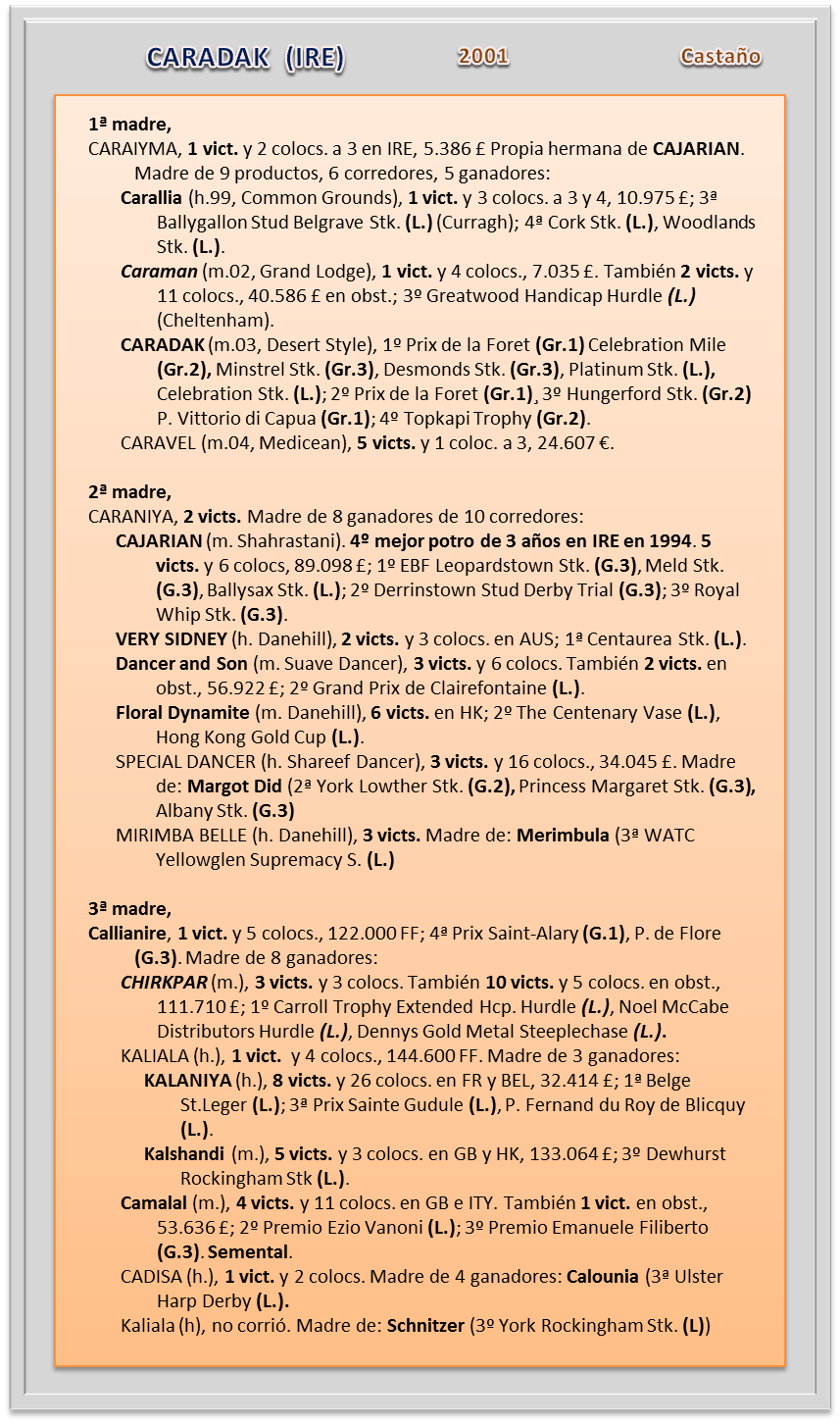 CARADAK (IRE) 2001 Castaño

1ª madre,
CARAIYMA, 1 vict. y 2 colocs. a 3 en IRE, 5.386 £ Propia hermana de CAJARIAN.
Madre de 9 productos, 6 corredores, 5 ganadores:
Carallia (h.99, Common Grounds), 1 vict. y 3 colocs. a 3 y 4, 10.975 £; 3ª Ballygallon Stud Belgrave Stk. (L.) (Curragh); 4ª Cork Stk. (L.), Woodlands Stk. (L.).
Caraman (m.02, Grand Lodge), 1 vict. y 4 colocs., 7.035 £. También 2 victs. y 11 colocs., 40.586 £ en obst.; 3º Greatwood Handicap Hurdle (L.) (Cheltenham).
CARADAK (m.03, Desert Style), 1º Prix de la Foret (Gr.1) Celebration Mile (Gr.2), Minstrel Stk. (Gr.3), Desmonds Stk. (Gr.3), Platinum Stk. (L.), Celebration Stk. (L.); 2º Prix de la Foret (Gr.1), 3º Hungerford Stk. (Gr.2) P. Vittorio di Capua (Gr.1); 4º Topkapi Trophy (Gr.2).
CARAVEL (m.04, Medicean), 5 victs. y 1 coloc. a 3, 24.607 €.

2ª madre,
CARANIYA, 2 victs. Madre de 8 ganadores de 10 corredores:
CAJARIAN (m. Shahrastani). 4º mejor potro de 3 años en IRE en 1994. 5 victs. y 6 colocs, 89.098 £; 1º EBF Leopardstown Stk. (G.3), Meld Stk. (G.3), Ballysax Stk. (L.); 2º Derrinstown Stud Derby Trial (G.3); 3º Royal Whip Stk. (G.3).
VERY SIDNEY (h. Danehill), 2 victs. y 3 colocs. en AUS; 1ª Centaurea Stk. (L.).
Dancer and Son (m. Suave Dancer), 3 victs. y 6 colocs. También 2 victs. en obst., 56.922 £; 2º Grand Prix de Clairefontaine (L.).
Floral Dynamite (m. Danehill), 6 victs. en HK; 2º The Centenary Vase (L.), Hong Kong Gold Cup (L.).
SPECIAL DANCER (h. Shareef Dancer), 3 victs. y 16 colocs., 34.045 £. Madre de: Margot Did (2ª York Lowther Stk. (G.2), Princess Margaret Stk. (G.3), Albany Stk. (G.3)
MIRIMBA BELLE (h. Danehill), 3 victs. Madre de: Merimbula (3ª WATC Yellowglen Supremacy S. (L.)

3ª madre,
Callianire, 1 vict. y 5 colocs., 122.000 FF; 4ª Prix Saint-Alary (G.1), P. de Flore (G.3). Madre de 8 ganadores:
CHIRKPAR (m.), 3 victs. y 3 colocs. También 10 victs. y 5 colocs. en obst., 111.710 £; 1º Carroll Trophy Extended Hcp. Hurdle (L.), Noel McCabe Distributors Hurdle (L.), Dennys Gold Metal Steeplechase (L.).
KALIALA (h.), 1 vict. y 4 colocs., 144.600 FF. Madre de 3 ganadores:
KALANIYA (h.), 8 victs. y 26 colocs. en FR y BEL, 32.414 £; 1ª Belge St.Leger (L.); 3ª Prix Sainte Gudule (L.), P. Fernand du Roy de Blicquy (L.).
Kalshandi (m.), 5 victs. y 3 colocs. en GB y HK, 133.064 £; 3º Dewhurst Rockingham Stk (L.).
Camalal (m.), 4 victs. y 11 colocs. en GB e ITY. También 1 vict. en obst., 53.636 £; 2º Premio Ezio Vanoni (L.); 3º Premio Emanuele Filiberto (G.3). Semental.
CADISA (h.), 1 vict. y 2 colocs. Madre de 4 ganadores: Calounia (3ª Ulster Harp Derby (L.).
Kaliala (h), no corrió. Madre de: Schnitzer (3º York Rockingham Stk. (L))